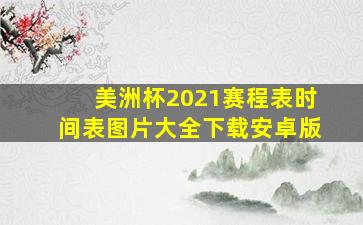 美洲杯2021赛程表时间表图片大全下载安卓版